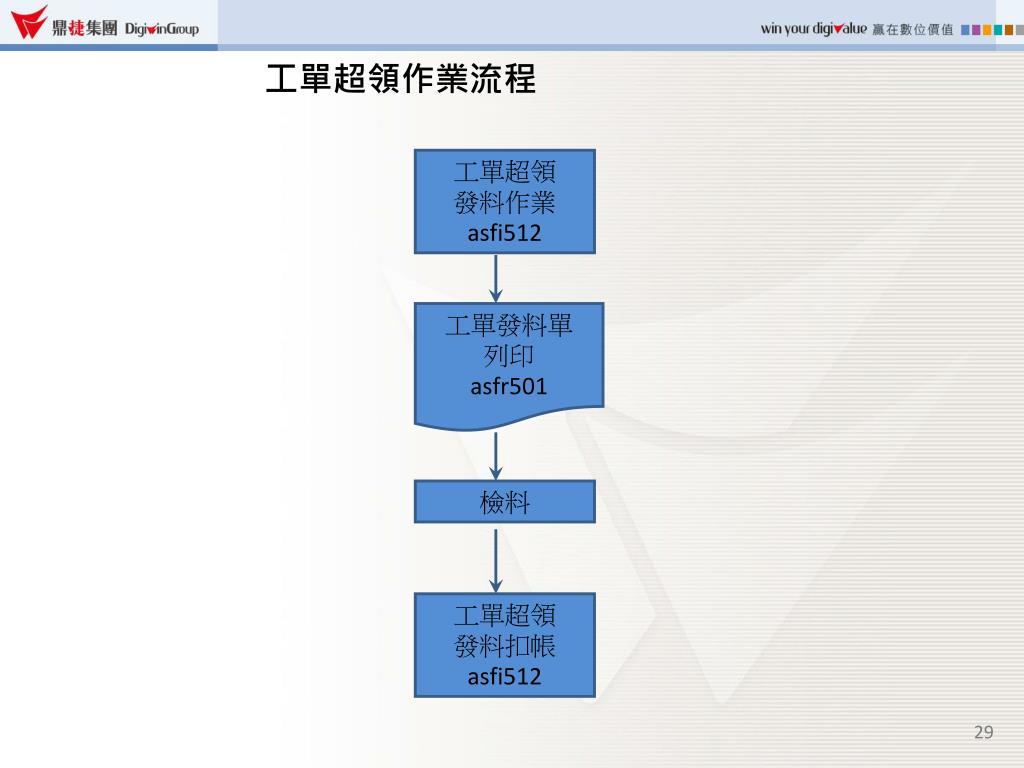 鼎捷集團 DigiwinGroup

win your digivalue 贏在數位價值

工單超領作業流程

工單超領
發料作業
asfi512

工單發料單
列印
asfr501

檢料

工單超領
發料扣帳
asfi512

29